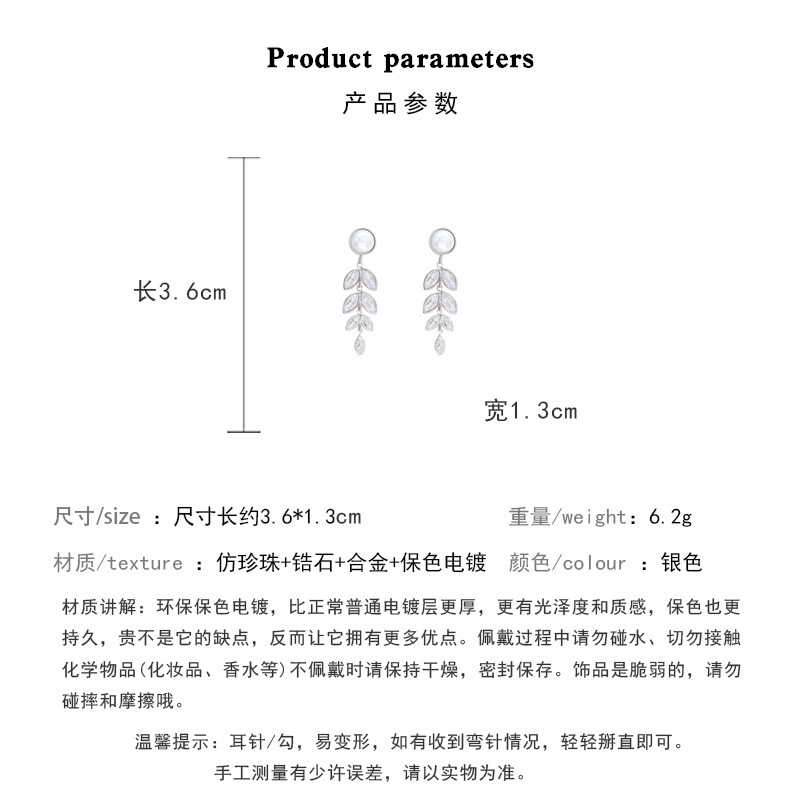 Product parameters
产品参数

长3.6cm

宽1.3cm

尺寸/size ：尺寸长约3.6*1.3cm

重量/weight：6.2g

材质/texture ：仿珍珠+锆石+合金+保色电镀

颜色/colour ：银色

材质讲解：环保保色电镀，比正常普通电镀层更厚，更有光泽度和质感，保色也更持久，贵不是它的缺点，反而让它拥有更多优点。佩戴过程中请勿碰水、切勿接触化学物品(化妆品、香水等)不佩戴时请保持干燥，密封保存。饰品是脆弱的，请勿碰摔和摩擦哦。

温馨提示：耳针/勾，易变形，如有收到弯针情况，轻轻掰直即可。
手工测量有少许误差，请以实物为准。